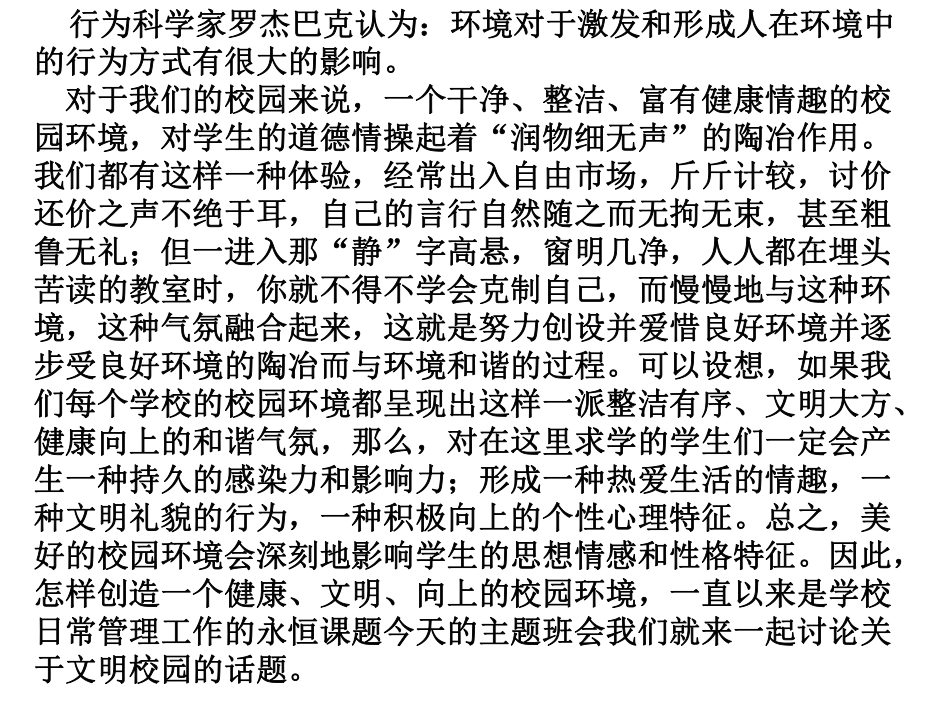 行为科学家罗杰巴克认为：环境对于激发和形成人在环境中的行为方式有很大的影响。

对于我们的校园来说，一个干净、整洁、富有健康情趣的校园环境，对学生的道德情操起着“润物细无声”的陶冶作用。我们都有这样一种体验，经常出入自由市场，斤斤计较，讨价还价之声不绝于耳，自己的言行自然随之而无拘无束，甚至粗鲁无礼；但一进入那“静”字高悬，窗明几净，人人都在埋头苦读的教室时，你就不得不学会克制自己，而慢慢地与这种环境，这种气氛融合起来，这就是努力创设并爱惜良好环境并逐步受良好环境的陶冶而与环境和谐的过程。可以设想，如果我们每个学校的校园环境都呈现出这样一派整洁有序、文明大方、健康向上的和谐气氛，那么，对在这里求学的学生们一定会产生一种持久的感染力和影响力；形成一种热爱生活的情趣，一种文明礼貌的行为，一种积极向上的个性心理特征。总之，美好的校园环境会深刻地影响学生的思想情感和性格特征。因此，怎样创造一个健康、文明、向上的校园环境，一直以来是学校日常管理工作的永恒课题今天的主题班会我们就来一起讨论关于文明校园的话题。